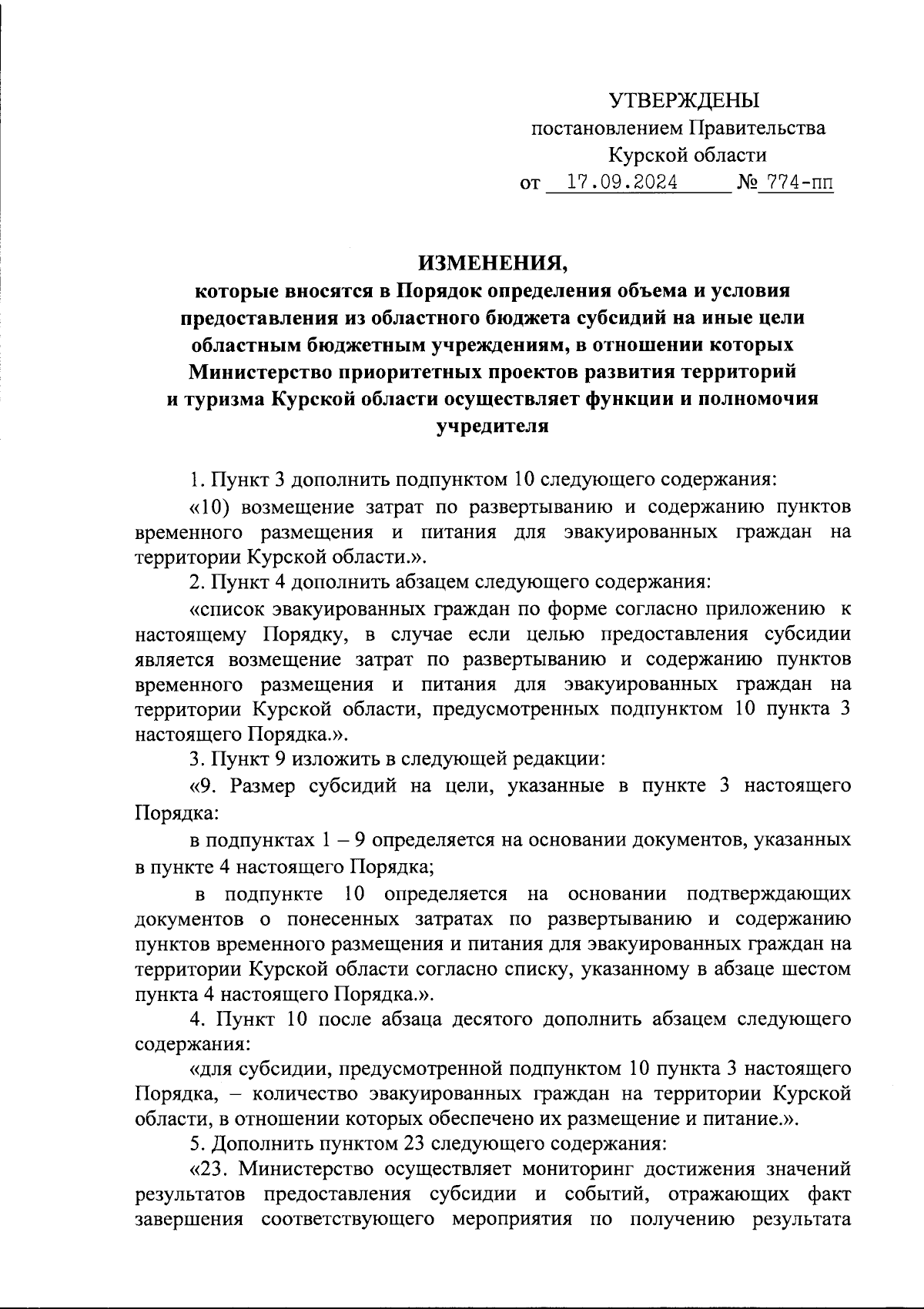 УТВЕРЖДЕНЫ
постановлением Правительства
Курской области
от 17.09.2024 № 774-пп

ИЗМЕНЕНИЯ,
которые вносятся в Порядок определения объема и условия предоставления из областного бюджета субсидий на иные цели областным бюджетным учреждениям, в отношении которых Министерство приоритетных проектов развития территорий и туризма Курской области осуществляет функции и полномочия учредителя

1. Пункт 3 дополнить подпунктом 10 следующего содержания:

«10) возмещение затрат по развертыванию и содержанию пунктов временного размещения и питания для эвакуированных граждан на территории Курской области.».

2. Пункт 4 дополнить абзацем следующего содержания:

«список эвакуированных граждан по форме согласно приложению к настоящему Порядку, в случае если целью предоставления субсидии является возмещение затрат по развертыванию и содержанию пунктов временного размещения и питания для эвакуированных граждан на территории Курской области, предусмотренных подпунктом 10 пункта 3 настоящего Порядка.».

3. Пункт 9 изложить в следующей редакции:

«9. Размер субсидий на цели, указанные в пункте 3 настоящего Порядка:

в подпунктах 1 – 9 определяется на основании документов, указанных в пункте 4 настоящего Порядка;

в подпункте 10 определяется на основании подтверждающих документов о понесенных затратах по развертыванию и содержанию пунктов временного размещения и питания для эвакуированных граждан на территории Курской области согласно списку, указанному в абзаце шестом пункта 4 настоящего Порядка.».

4. Пункт 10 после абзаца десятого дополнить абзацем следующего содержания:

«для субсидии, предусмотренной подпунктом 10 пункта 3 настоящего Порядка, – количество эвакуированных граждан на территории Курской области, в отношении которых обеспечено их размещение и питание.».

5. Дополнить пунктом 23 следующего содержания:

«23. Министерство осуществляет мониторинг достижения значений результатов предоставления субсидии и событий, отражающих факт завершения соответствующего мероприятия по получению результата